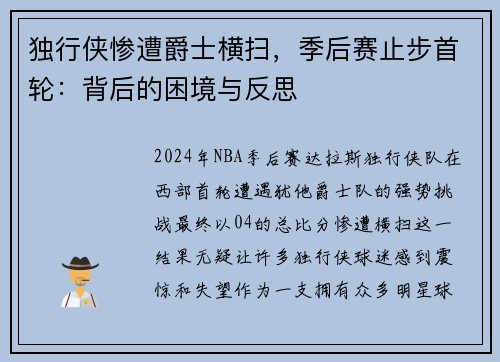 独行侠惨遭爵士横扫，季后赛止步首轮：背后的困境与反思

2024年NBA季后赛达拉斯独行侠队在西部首轮遭遇犹他爵士队的强势挑战最终以04的总比分惨遭横扫这一结果无疑让许多独行侠球迷感到震惊和失望作为一支拥有众多明星球